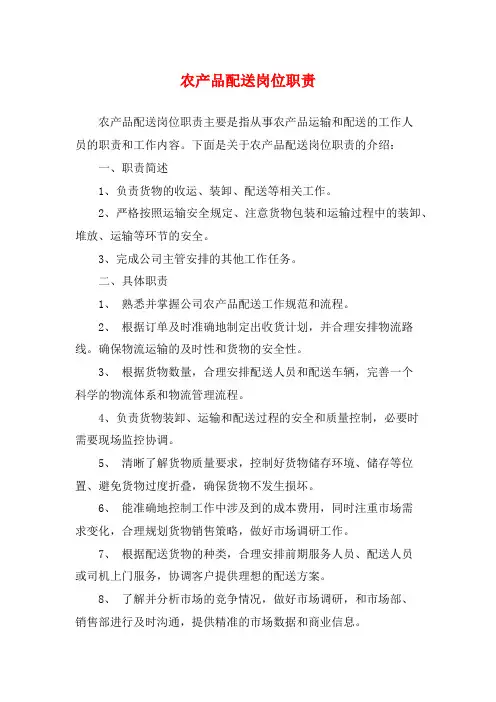 农产品配送岗位职责

农产品配送岗位职责主要是指从事农产品运输和配送的工作人员的职责和工作内容。下面是关于农产品配送岗位职责的介绍：

一、职责简述

1、负责货物的收运、装卸、配送等相关工作。

2、严格按照运输安全规定、注意货物包装和运输过程中的装卸、堆放、运输等环节的安全。

3、完成公司主管安排的其他工作任务。

二、具体职责

1、 熟悉并掌握公司农产品配送工作规范和流程。

2、 根据订单及时准确地制定出收货计划，并合理安排物流路线。确保物流运输的及时性和货物的安全性。

3、 根据货物数量，合理安排配送人员和配送车辆，完善一个科学的物流体系和物流管理流程。

4、负责货物装卸、运输和配送过程的安全和质量控制，必要时需要现场监控协调。

5、 清晰了解货物质量要求，控制好货物储存环境、储存等位置、避免货物过度折叠，确保货物不发生损坏。

6、 能准确地控制工作中涉及到的成本费用，同时注重市场需求变化，合理规划货物销售策略，做好市场调研工作。

7、 根据配送货物的种类，合理安排前期服务人员、配送人员或司机上门服务，协调客户提供理想的配送方案。

8、 了解并分析市场的竞争情况，做好市场调研，和市场部、销售部进行及时沟通，提供精准的市场数据和商业信息。